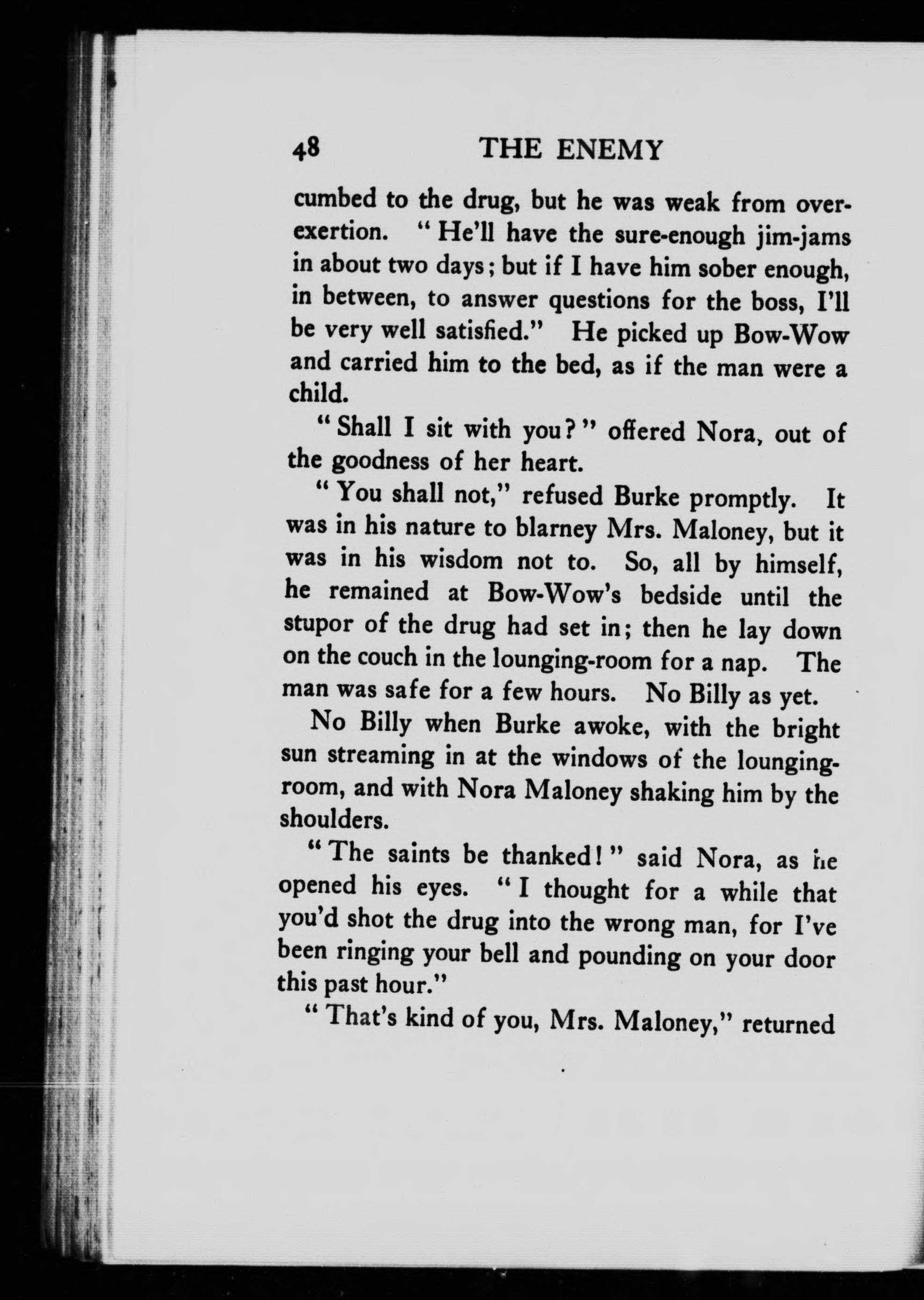 48 THE ENEMY

cumbed to the drug, but he was weak from overexertion. "He'll have the sure-enough jim-jams in about two days; but if I have him sober enough, in between, to answer questions for the boss, I'll be very well satisfied." He picked up Bow-Wow and carried him to the bed, as if the man were a child.

"Shall I sit with you?" offered Nora, out of the goodness of her heart.

"You shall not," refused Burke promptly. It was in his nature to blarney Mrs. Maloney, but it was in his wisdom not to. So, all by himself, he remained at Bow-Wow's bedside until the stupor of the drug had set in; then he lay down on the couch in the lounging-room for a nap. The man was safe for a few hours. No Billy as yet.

No Billy when Burke awoke, with the bright sun streaming in at the windows of the lounging-room, and with Nora Maloney shaking him by the shoulders.

"The saints be thanked!" said Nora, as he opened his eyes. "I thought for a while that you'd shot the drug into the wrong man, for I've been ringing your bell and pounding on your door this past hour."

"That's kind of you, Mrs. Maloney," returned